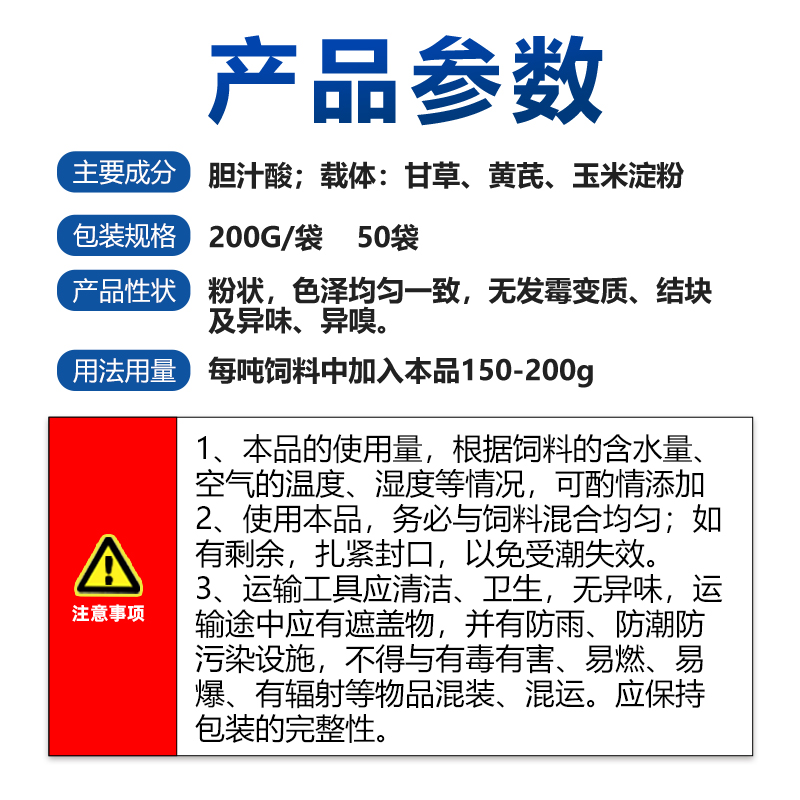 产品参数

主要成分 胆汁酸；载体：甘草、黄芪、玉米淀粉

包装规格 200G/袋 50袋

产品性状 粉状，色泽均匀一致，无发霉变质、结块及异味、异嗅。

用法用量 每吨饲料中加入本品150-200g

注意事项

1、本品的使用量，根据饲料的含水量、空气的温度、湿度等情况，可酌情添加
2、使用本品，务必与饲料混合均匀；如有剩余，扎紧封口，以免受潮失效。
3、运输工具应清洁、卫生，无异味，运输途中应有遮盖物，并有防雨、防潮防污染设施，不得与有毒有害、易燃、易爆、有辐射等物品混装、混运。应保持包装的完整性。